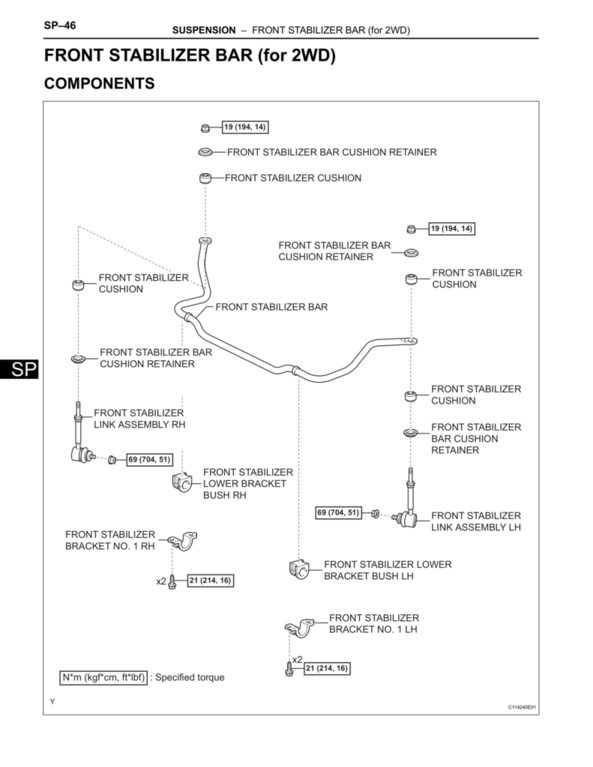 SP–46 SUSPENSION – FRONT STABILIZER BAR (for 2WD)

FRONT STABILIZER BAR (for 2WD)

COMPONENTS

19 (194, 14)

FRONT STABILIZER BAR CUSHION RETAINER

FRONT STABILIZER CUSHION

19 (194, 14)

FRONT STABILIZER BAR CUSHION RETAINER

FRONT STABILIZER CUSHION

FRONT STABILIZER CUSHION

FRONT STABILIZER BAR

FRONT STABILIZER BAR CUSHION RETAINER

SP

FRONT STABILIZER CUSHION

FRONT STABILIZER LINK ASSEMBLY RH

FRONT STABILIZER BAR CUSHION RETAINER

69 (704, 51)

FRONT STABILIZER LOWER BRACKET BUSH RH

69 (704, 51)

FRONT STABILIZER LINK ASSEMBLY LH

FRONT STABILIZER BRACKET NO. 1 RH

FRONT STABILIZER LOWER BRACKET BUSH LH

x2 21 (214, 16)

FRONT STABILIZER BRACKET NO. 1 LH

x2 21 (214, 16)

N*m (kgf*cm, ft*lbf) : Specified torque

Y

C114240E01